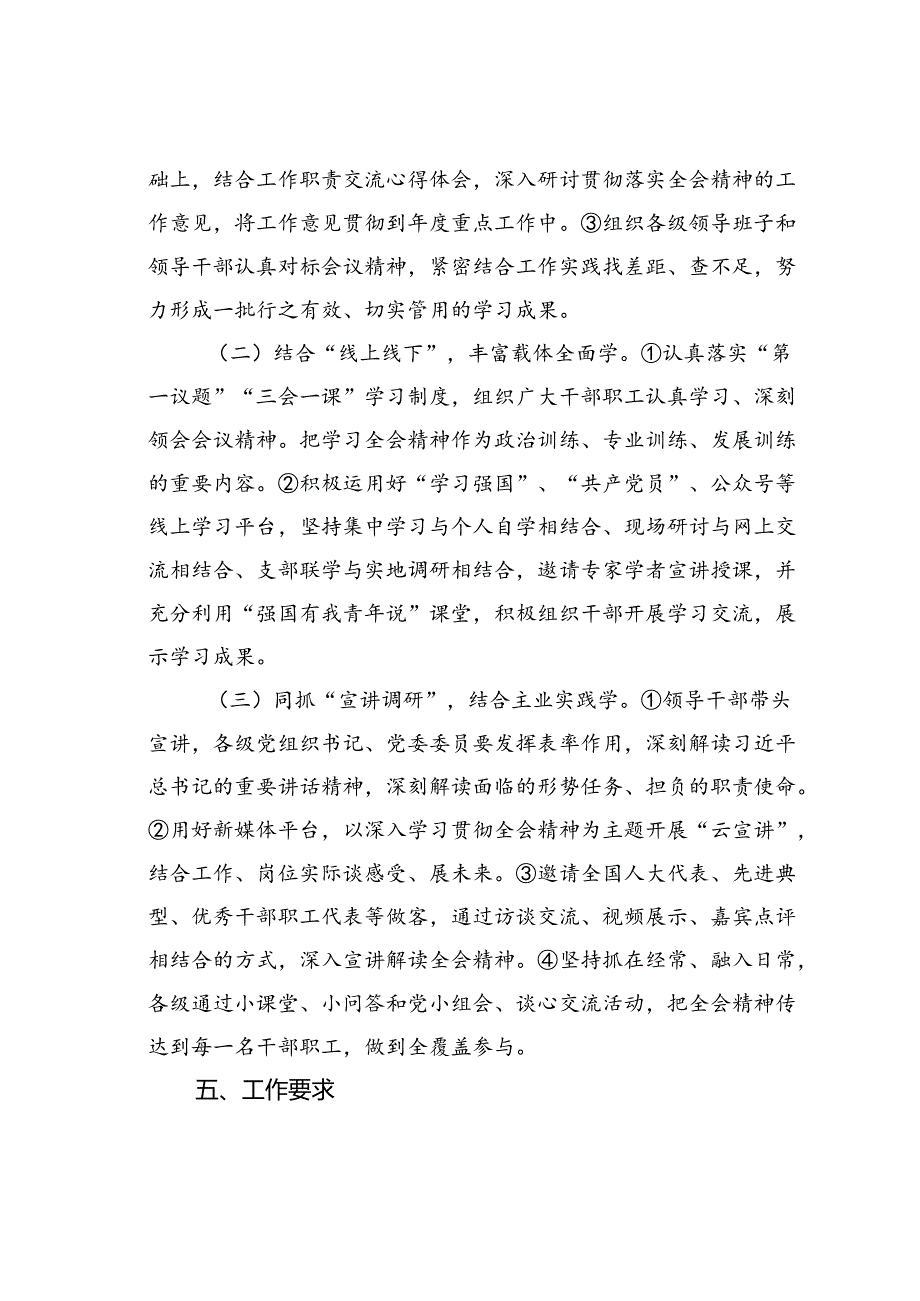 础上，结合工作职责交流心得体会，深入研讨贯彻落实全会精神的工作意见，将工作意见贯彻到年度重点工作中。③组织各级领导班子和领导干部认真对标会议精神，紧密结合工作实践找差距、查不足，努力形成一批行之有效、切实管用的学习成果。

（二）结合“线上线下”，丰富载体全面学。①认真落实“第一议题”“三会一课”学习制度，组织广大干部职工认真学习、深刻领会会议精神。把学习全会精神作为政治训练、专业训练、发展训练的重要内容。②积极运用好“学习强国”、“共产党员”、公众号等线上学习平台，坚持集中学习与个人自学相结合、现场研讨与网上交流相结合、支部联学与实地调研相结合，邀请专家学者宣讲授课，并充分利用“强国有我青年说”课堂，积极组织干部开展学习交流，展示学习成果。

（三）同抓“宣讲调研”，结合主业实践学。①领导干部带头宣讲，各级党组织书记、党委委员要发挥表率作用，深刻解读习近平总书记的重要讲话精神，深刻解读面临的形势任务、担负的职责使命。②用好新媒体平台，以深入学习贯彻全会精神为主题开展“云宣讲”，结合工作、岗位实际谈感受、展未来。③邀请全国人大代表、先进典型、优秀干部职工代表等做客，通过访谈交流、视频展示、嘉宾点评相结合的方式，深入宣讲解读全会精神。④坚持抓在经常、融入日常，各级通过小课堂、小问答和党小组会、谈心交流活动，把全会精神传达到每一名干部职工，做到全覆盖参与。

五、工作要求